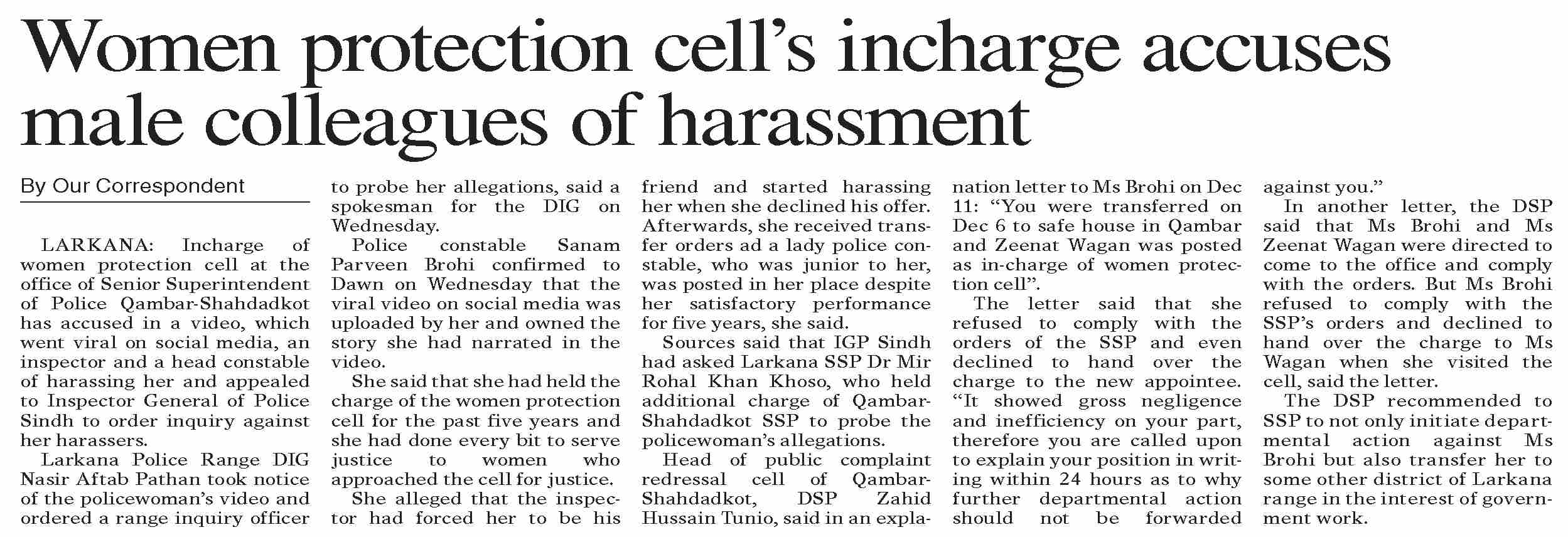 Women protection cell's incharge accuses male colleagues of harassment

By Our Correspondent

LARKANA: Incharge of women protection cell at the office of Senior Superintendent of Police Qambar-Shahdadkot has accused in a video, which went viral on social media, an inspector and a head constable of harassing her and appealed to Inspector General of Police Sindh to order inquiry against her harassers.

Larkana Police Range DIG Nasir Aftab Pathan took notice of the policewoman's video and ordered a range inquiry officer to probe her allegations, said a spokesman for the DIG on Wednesday.

Police constable Sanam Parveen Brohi confirmed to Dawn on Wednesday that the viral video on social media was uploaded by her and owned the story she had narrated in the video.

She said that she had held the charge of the women protection cell for the past five years and she had done every bit to serve justice to women who approached the cell for justice.

She alleged that the inspector had forced her to be his friend and started harassing her when she declined his offer. Afterwards, she received transfer orders ad a lady police constable, who was junior to her, was posted in her place despite her satisfactory performance for five years, she said.

Sources said that IGP Sindh had asked Larkana SSP Dr Mir Rohal Khan Khoso, who held additional charge of Qambar-Shahdadkot SSP to probe the policewoman's allegations.

Head of public complaint redressal cell of Qambar-Shahdadkot, DSP Zahid Hussain Tunio, said in an explanation letter to Ms Brohi on Dec 11: "You were transferred on Dec 6 to safe house in Qambar and Zeenat Wagan was posted as in-charge of women protection cell".

The letter said that she refused to comply with the orders of the SSP and even declined to hand over the charge to the new appointee. "It showed gross negligence and inefficiency on your part, therefore you are called upon to explain your position in writing within 24 hours as to why further departmental action should not be forwarded against you."

In another letter, the DSP said that Ms Brohi and Ms Zeenat Wagan were directed to come to the office and comply with the orders. But Ms Brohi refused to comply with the SSP's orders and declined to hand over the charge to Ms Wagan when she visited the cell, said the letter.

The DSP recommended to SSP to not only initiate departmental action against Ms Brohi but also transfer her to some other district of Larkana range in the interest of government work.